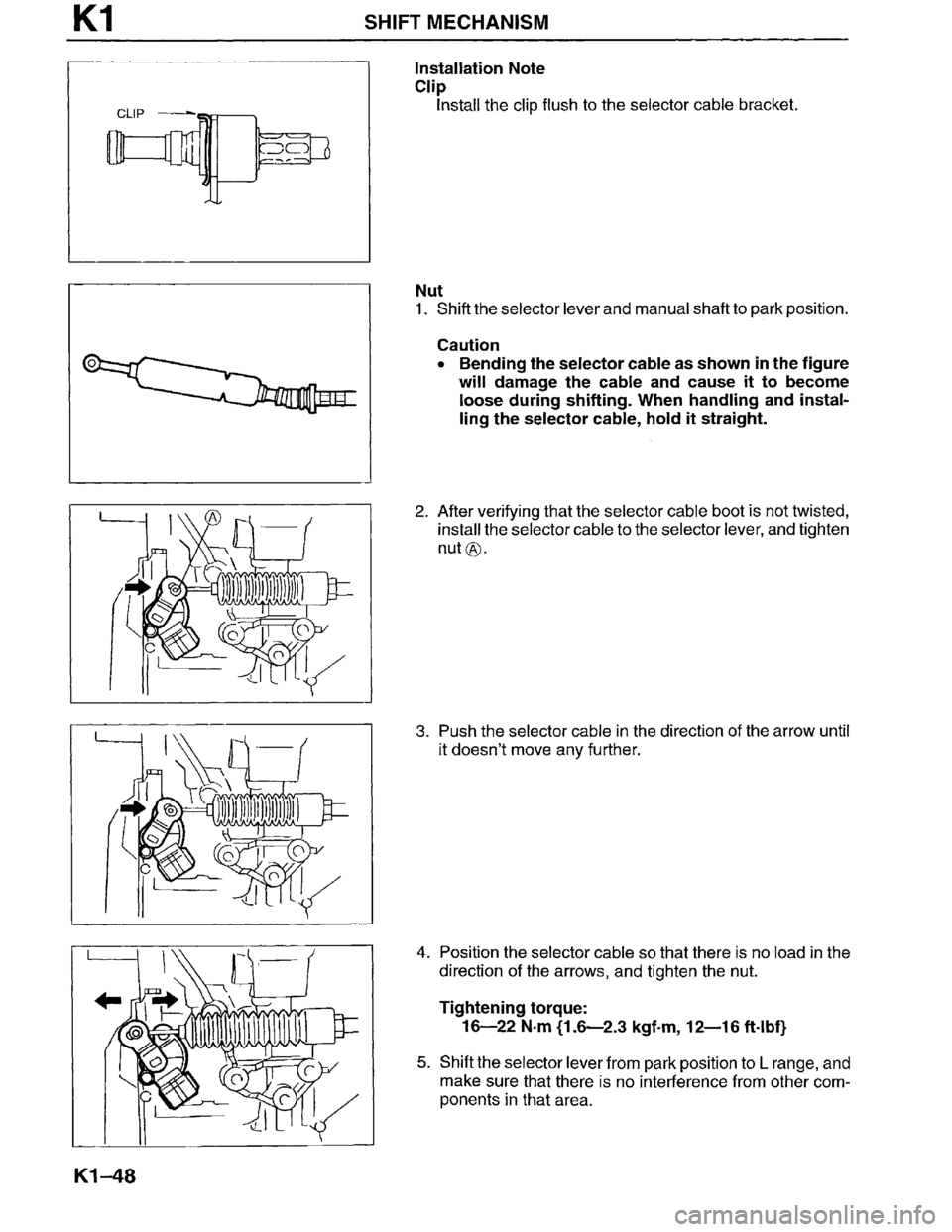 K1 SHIFT MECHANISM

CLIP

Installation Note
Clip
Install the clip flush to the selector cable bracket.

Nut
1. Shift the selector lever and manual shaft to park position.

Caution
• Bending the selector cable as shown in the figure will damage the cable and cause it to become loose during shifting. When handling and installing the selector cable, hold it straight.

Ⓐ

2. After verifying that the selector cable boot is not twisted, install the selector cable to the selector lever, and tighten nut Ⓐ.

3. Push the selector cable in the direction of the arrow until it doesn't move any further.

4. Position the selector cable so that there is no load in the direction of the arrows, and tighten the nut.

Tightening torque:
16—22 N·m {1.6—2.3 kgf·m, 12—16 ft·lbf}

5. Shift the selector lever from park position to L range, and make sure that there is no interference from other components in that area.

K1–48

carmanualsonline.info